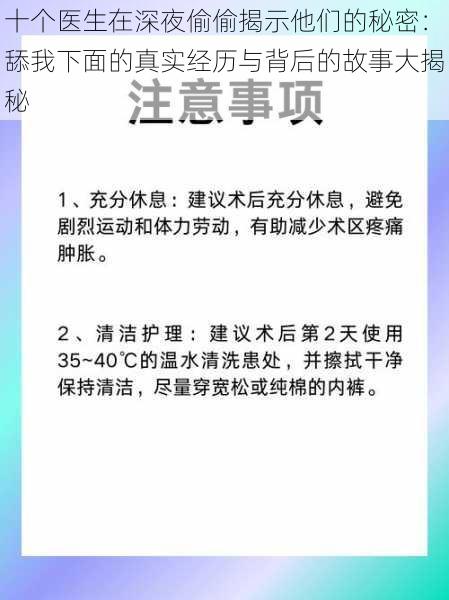 十个医生在深夜偷偷揭示他们的秘密：舔我下面的真实经历与背后的故事大揭秘

注意事项

1、充分休息：建议术后充分休息，避免剧烈运动和体力劳动，有助减少术区疼痛肿胀。

2、清洁护理：建议术后第2天使用35~40℃的温水清洗患处，并擦拭干净保持清洁，尽量穿宽松或纯棉的内裤。